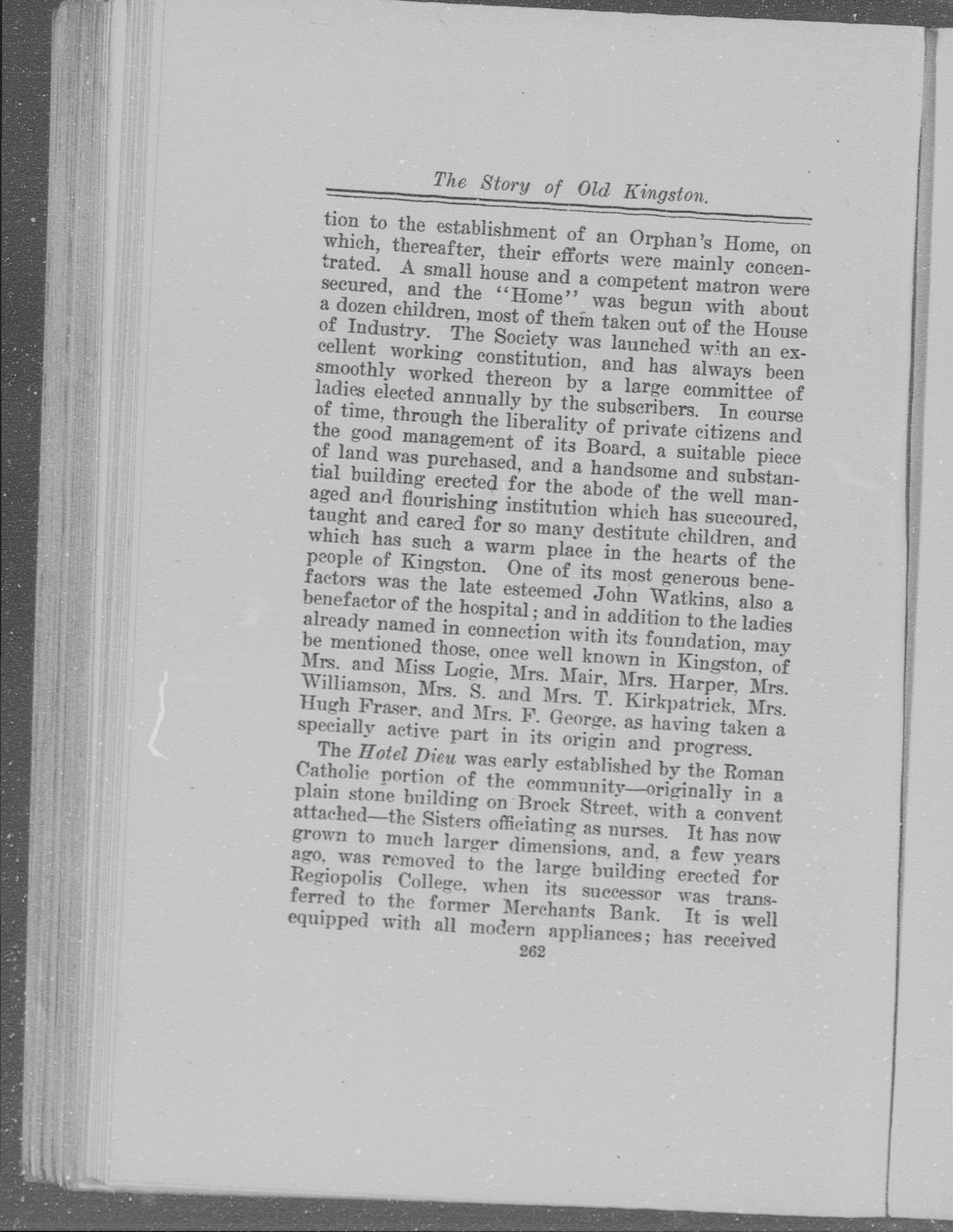 The Story of Old Kingston.

tion to the establishment of an Orphan's Home, on which, thereafter, their efforts were mainly concentrated. A small house and a competent matron were secured, and the "Home" was begun with about a dozen children, most of them taken out of the House of Industry. The Society was launched with an excellent working constitution, and has always been smoothly worked thereon by a large committee of ladies elected annually by the subscribers. In course of time, through the liberality of private citizens and the good management of its Board, a suitable piece of land was purchased, and a handsome and substantial building erected for the abode of the well managed and flourishing institution which has succoured, taught and cared for so many destitute children, and which has such a warm place in the hearts of the people of Kingston. One of its most generous benefactors was the late esteemed John Watkins, also a benefactor of the hospital; and in addition to the ladies already named in connection with its foundation, may be mentioned those, once well known in Kingston, of Mrs. and Miss Logie, Mrs. Mair, Mrs. Harper, Mrs. Williamson, Mrs. S. and Mrs. T. Kirkpatrick, Mrs. Hugh Fraser, and Mrs. F. George, as having taken a specially active part in its origin and progress.

The Hotel Dieu was early established by the Roman Catholic portion of the community—originally in a plain stone building on Brock Street, with a convent attached—the Sisters officiating as nurses. It has now grown to much larger dimensions, and, a few years ago, was removed to the large building erected for Regiopolis College, when its successor was transferred to the former Merchants Bank. It is well equipped with all modern appliances; has received

262